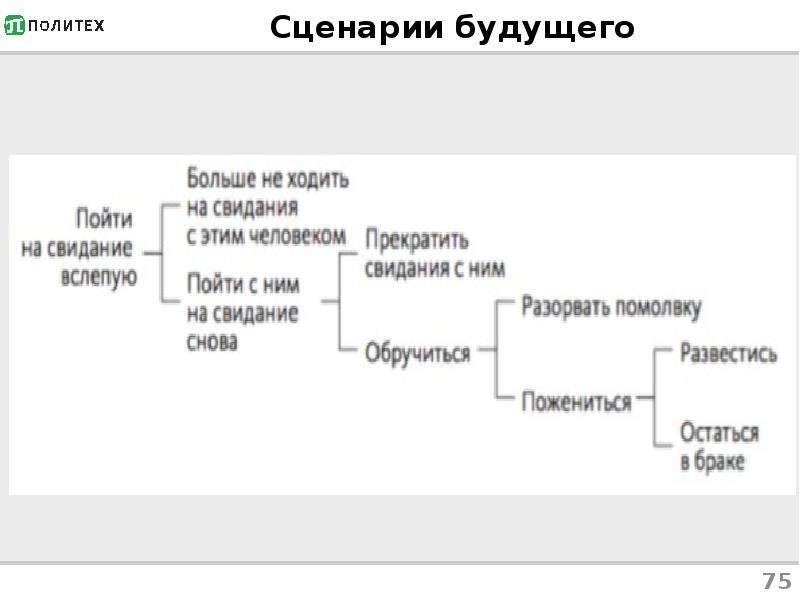 ПОЛИТЕХ

Сценарии будущего

Пойти на свидание вслепую

Больше не ходить на свидания с этим человеком

Пойти с ним на свидание снова

Прекратить свидания с ним

Обручиться

Разорвать помолвку

Пожениться

Развестись

Остаться в браке

75